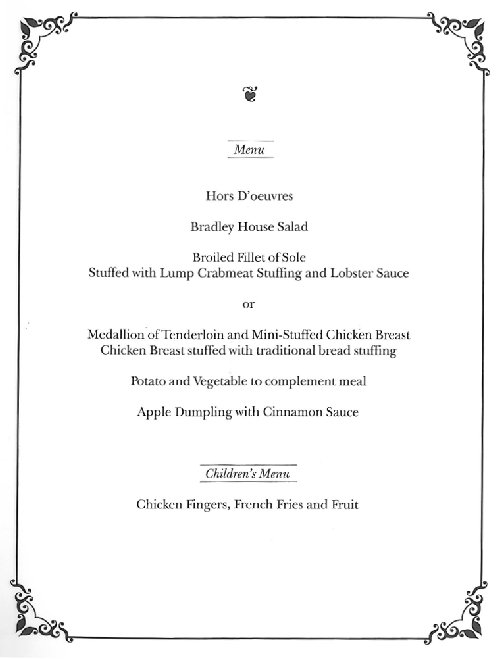 Menu

Hors D'oeuvres

Bradley House Salad

Broiled Fillet of Sole
Stuffed with Lump Crabmeat Stuffing and Lobster Sauce

or

Medallion of Tenderloin and Mini-Stuffed Chicken Breast
Chicken Breast stuffed with traditional bread stuffing

Potato and Vegetable to complement meal

Apple Dumpling with Cinnamon Sauce

Children's Menu

Chicken Fingers, French Fries and Fruit